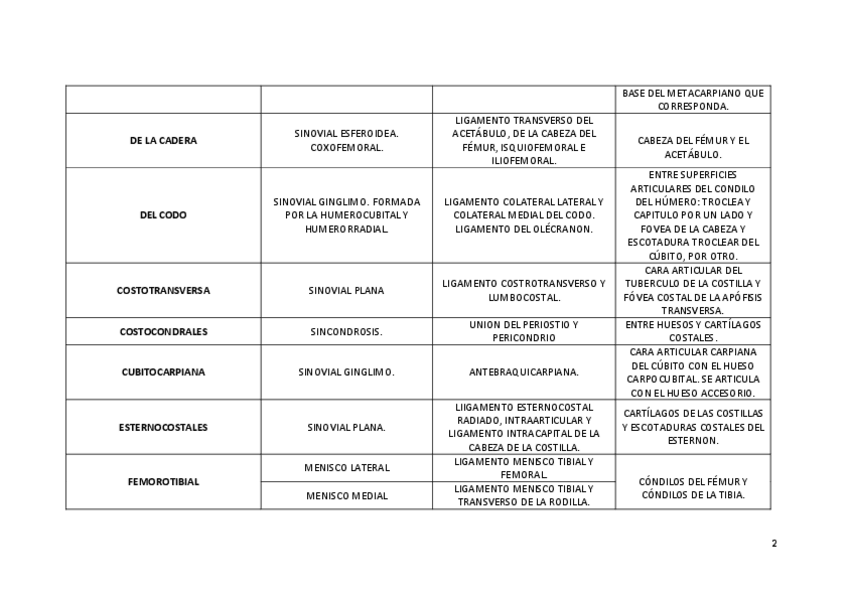 | | | | BASE DEL METACARPIANO QUE CORRESPONDA. |
|---|---|---|---|
| **DE LA CADERA** | SINOVIAL ESFEROIDEA. COXOFEMORAL. | LIGAMENTO TRANSVERSO DEL ACETÁBULO, DE LA CABEZA DEL FÉMUR, ISQUIOFEMORAL E ILIOFEMORAL. | CABEZA DEL FÉMUR Y EL ACETÁBULO. |
| **DEL CODO** | SINOVIAL GINGLIMO. FORMADA POR LA HUMEROCUBITAL Y HUMERORRADIAL. | LIGAMENTO COLATERAL LATERAL Y COLATERAL MEDIAL DEL CODO. LIGAMENTO DEL OLÉCRANON. | ENTRE SUPERFICIES ARTICULARES DEL CONDILO DEL HÚMERO: TROCLEA Y CAPITULO POR UN LADO Y FOVEA DE LA CABEZA Y ESCOTADURA TROCLEAR DEL CÚBITO, POR OTRO. |
| **COSTOTRANSVERSA** | SINOVIAL PLANA | LIGAMENTO COSTROTRANSVERSO Y LUMBOCOSTAL. | CARA ARTICULAR DEL TUBERCULO DE LA COSTILLA Y FÓVEA COSTAL DE LA APÓFISIS TRANSVERSA. |
| **COSTOCONDRALES** | SINCONDROSIS. | UNION DEL PERIOSTIO Y PERICONDRIO | ENTRE HUESOS Y CARTÍLAGOS COSTALES. |
| **CUBITOCARPIANA** | SINOVIAL GINGLIMO. | ANTEBRAQUICARPIANA. | CARA ARTICULAR CARPIANA DEL CÚBITO CON EL HUESO CARPOCUBITAL. SE ARTICULA CON EL HUESO ACCESORIO. |
| **ESTERNOCOSTALES** | SINOVIAL PLANA. | LIIGAMENTO ESTERNOCOSTAL RADIADO, INTRAARTICULAR Y LIGAMENTO INTRACAPITAL DE LA CABEZA DE LA COSTILLA. | CARTÍLAGOS DE LAS COSTILLAS Y ESCOTADURAS COSTALES DEL ESTERNON. |
| **FEMOROTIBIAL** | MENISCO LATERAL | LIGAMENTO MENISCO TIBIAL Y FEMORAL. | CÓNDILOS DEL FÉMUR Y CÓNDILOS DE LA TIBIA. |
| | MENISCO MEDIAL | LIGAMENTO MENISCO TIBIAL Y TRANSVERSO DE LA RODILLA. | |

2